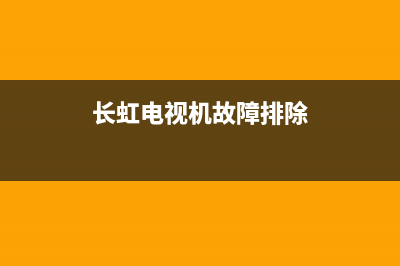 长虹电视机故障排除